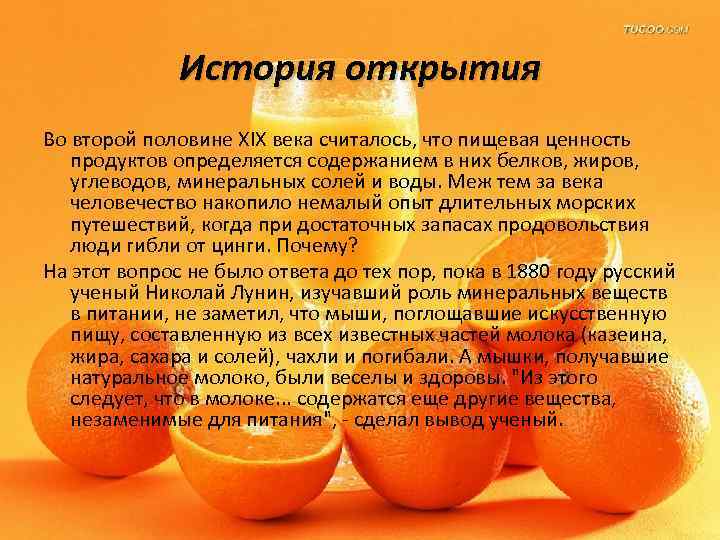 TUCOO.COM

История открытия

Во второй половине XIX века считалось, что пищевая ценность продуктов определяется содержанием в них белков, жиров, углеводов, минеральных солей и воды. Меж тем за века человечество накопило немалый опыт длительных морских путешествий, когда при достаточных запасах продовольствия люди гибли от цинги. Почему?

На этот вопрос не было ответа до тех пор, пока в 1880 году русский ученый Николай Лунин, изучавший роль минеральных веществ в питании, не заметил, что мыши, поглощавшие искусственную пищу, составленную из всех известных частей молока (казеина, жира, сахара и солей), чахли и погибали. А мышки, получавшие натуральное молоко, были веселы и здоровы. "Из этого следует, что в молоке... содержатся еще другие вещества, незаменимые для питания", - сделал вывод ученый.